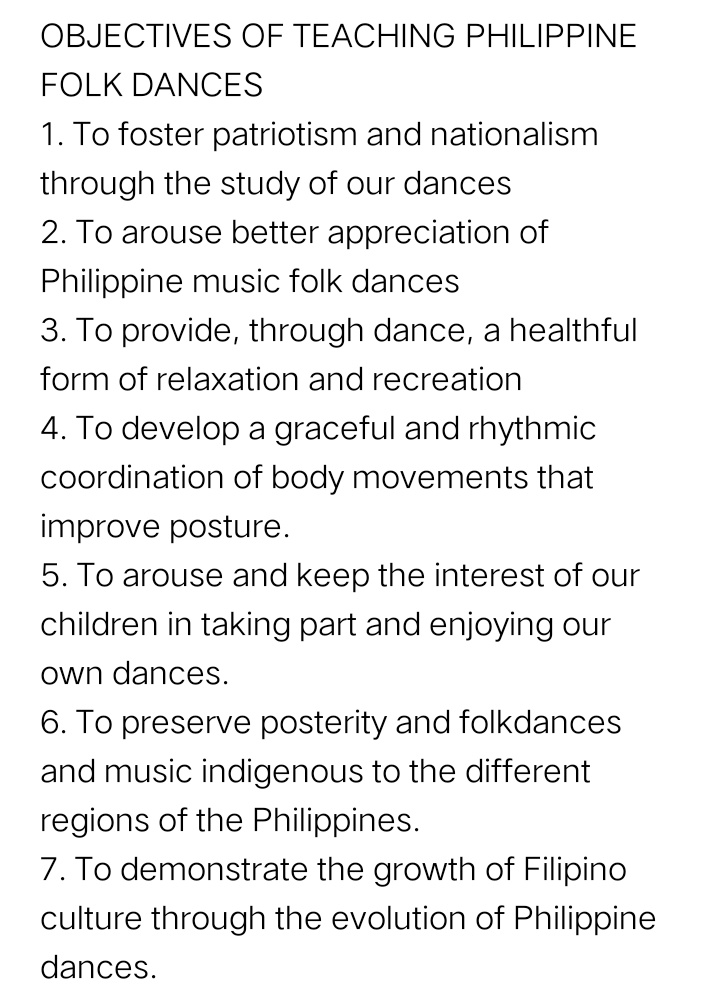 OBJECTIVES OF TEACHING PHILIPPINE FOLK DANCES
1. To foster patriotism and nationalism through the study of our dances
2. To arouse better appreciation of Philippine music folk dances
3. To provide, through dance, a healthful form of relaxation and recreation
4. To develop a graceful and rhythmic coordination of body movements that improve posture.
5. To arouse and keep the interest of our children in taking part and enjoying our own dances.
6. To preserve posterity and folkdances and music indigenous to the different regions of the Philippines.
7. To demonstrate the growth of Filipino culture through the evolution of Philippine dances.